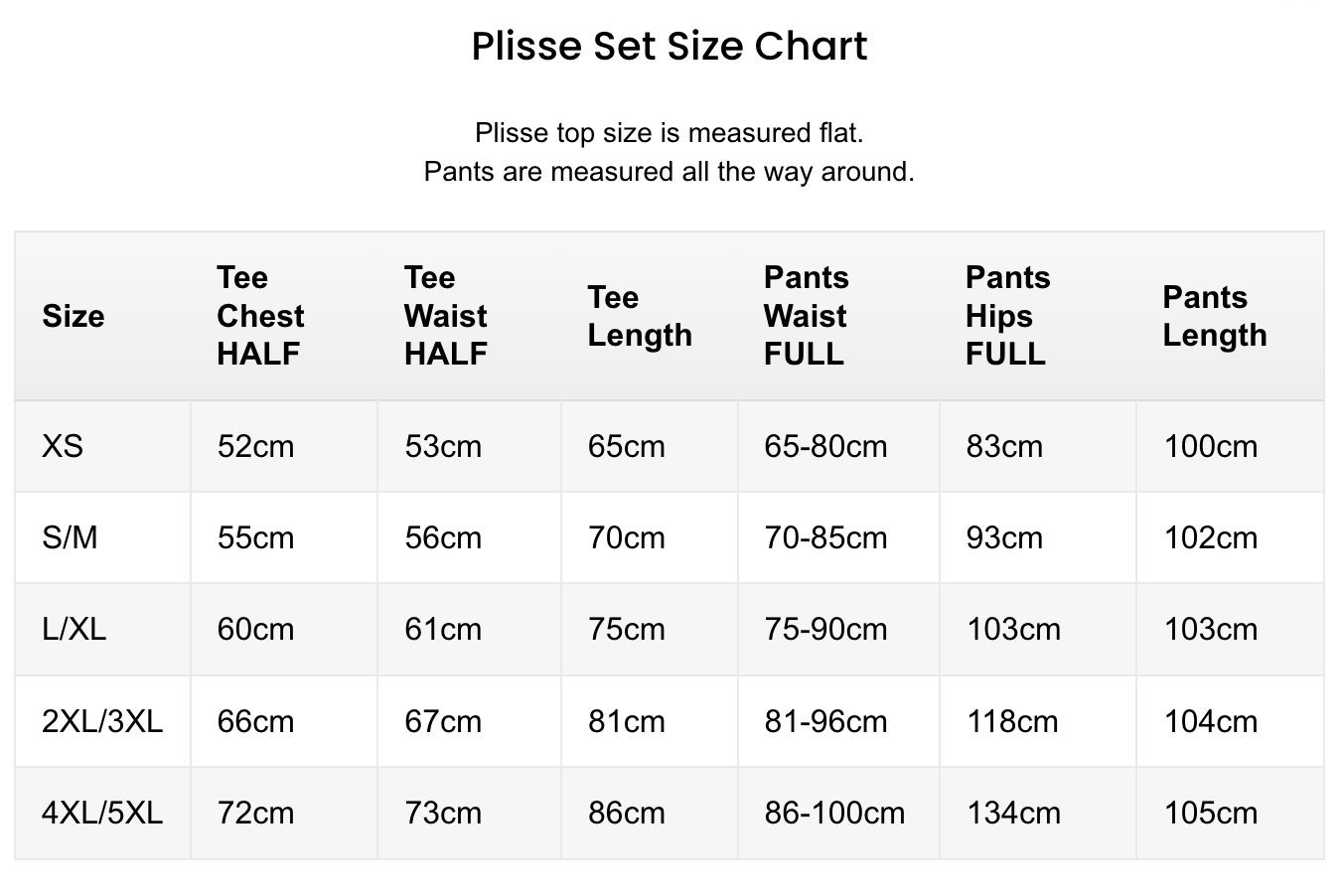 Plisse Set Size Chart

Plisse top size is measured flat.
Pants are measured all the way around.

| Size | Tee Chest HALF | Tee Waist HALF | Tee Length | Pants Waist FULL | Pants Hips FULL | Pants Length |
|---|---|---|---|---|---|---|
| XS | 52cm | 53cm | 65cm | 65-80cm | 83cm | 100cm |
| S/M | 55cm | 56cm | 70cm | 70-85cm | 93cm | 102cm |
| L/XL | 60cm | 61cm | 75cm | 75-90cm | 103cm | 103cm |
| 2XL/3XL | 66cm | 67cm | 81cm | 81-96cm | 118cm | 104cm |
| 4XL/5XL | 72cm | 73cm | 86cm | 86-100cm | 134cm | 105cm |